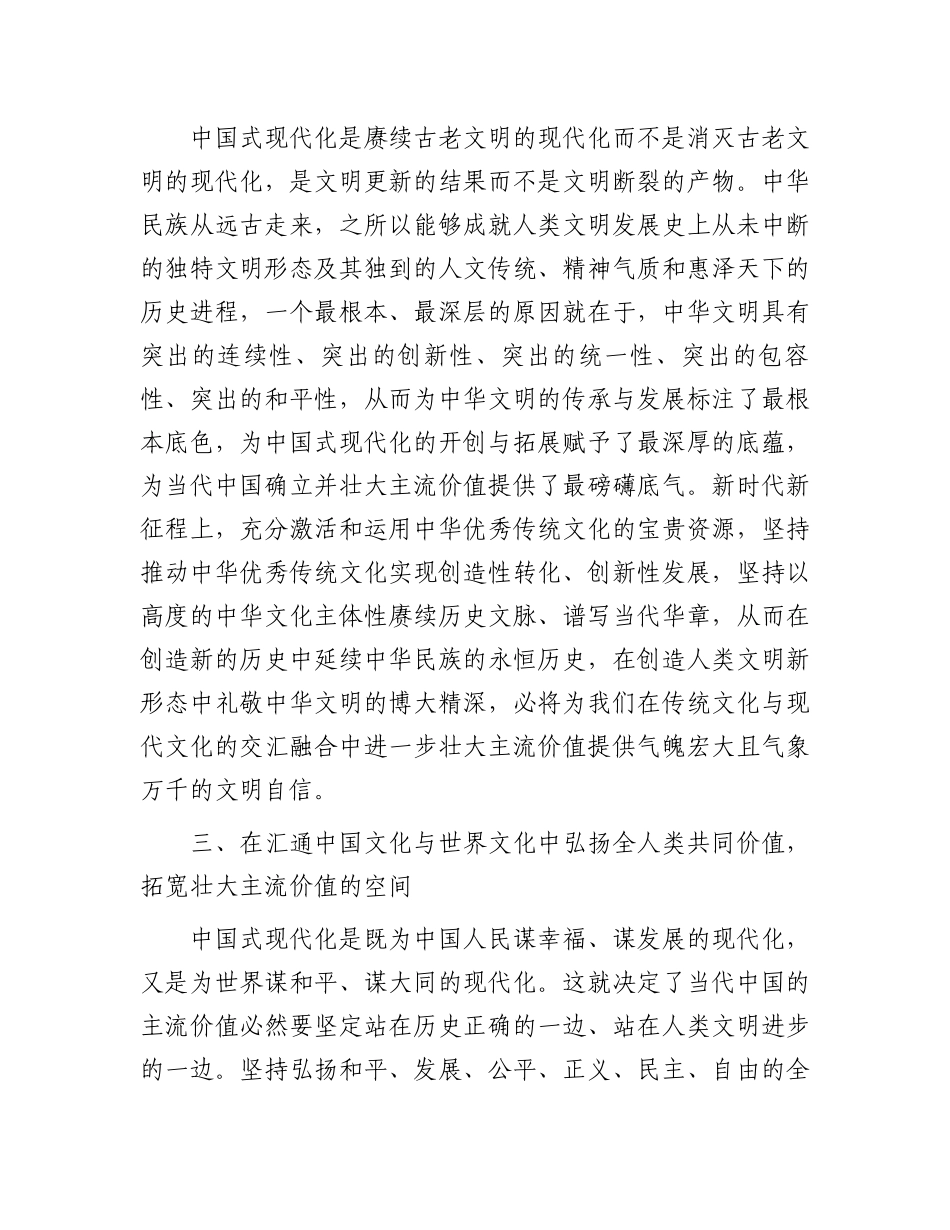 中国式现代化是赓续古老文明的现代化而不是消灭古老文明的现代化，是文明更新的结果而不是文明断裂的产物。中华民族从远古走来，之所以能够成就人类文明发展史上从未中断的独特文明形态及其独到的人文传统、精神气质和惠泽天下的历史进程，一个最根本、最深层的原因就在于，中华文明具有突出的连续性、突出的创新性、突出的统一性、突出的包容性、突出的和平性，从而为中华文明的传承与发展标注了最根本底色，为中国式现代化的开创与拓展赋予了最深厚的底蕴，为当代中国确立并壮大主流价值提供了最磅礴底气。新时代新征程上，充分激活和运用中华优秀传统文化的宝贵资源，坚持推动中华优秀传统文化实现创造性转化、创新性发展，坚持以高度的中华文化主体性赓续历史文脉、谱写当代华章，从而在创造新的历史中延续中华民族的永恒历史，在创造人类文明新形态中礼敬中华文明的博大精深，必将为我们在传统文化与现代文化的交汇融合中进一步壮大主流价值提供气魄宏大且气象万千的文明自信。

三、在汇通中国文化与世界文化中弘扬全人类共同价值，拓宽壮大主流价值的空间

中国式现代化是既为中国人民谋幸福、谋发展的现代化，又是为世界谋和平、谋大同的现代化。这就决定了当代中国的主流价值必然要坚定站在历史正确的一边、站在人类文明进步的一边。坚持弘扬和平、发展、公平、正义、民主、自由的全